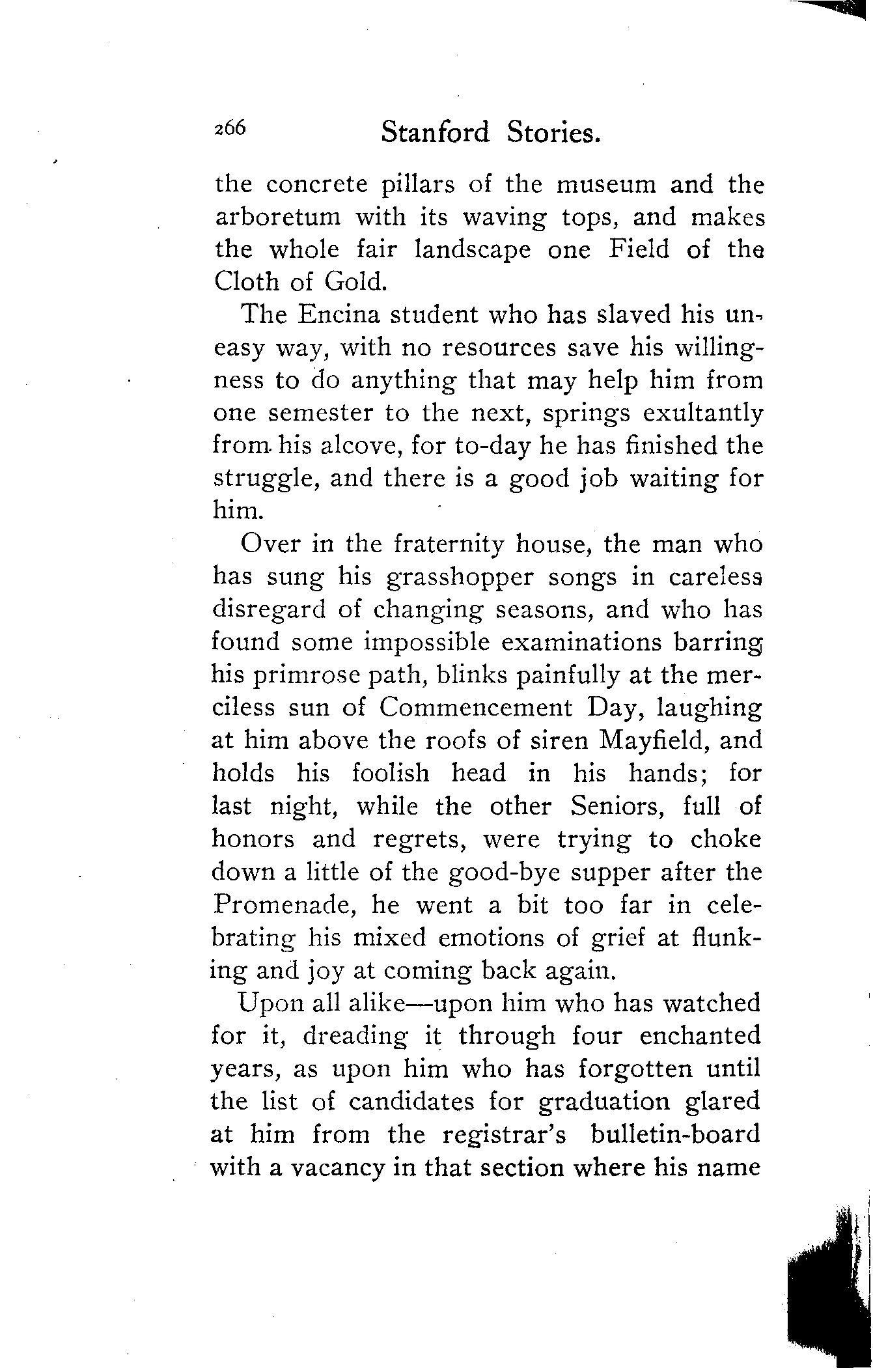 266 Stanford Stories.

the concrete pillars of the museum and the arboretum with its waving tops, and makes the whole fair landscape one Field of the Cloth of Gold.

The Encina student who has slaved his uneasy way, with no resources save his willingness to do anything that may help him from one semester to the next, springs exultantly from his alcove, for to-day he has finished the struggle, and there is a good job waiting for him.

Over in the fraternity house, the man who has sung his grasshopper songs in careless disregard of changing seasons, and who has found some impossible examinations barring his primrose path, blinks painfully at the merciless sun of Commencement Day, laughing at him above the roofs of siren Mayfield, and holds his foolish head in his hands; for last night, while the other Seniors, full of honors and regrets, were trying to choke down a little of the good-bye supper after the Promenade, he went a bit too far in celebrating his mixed emotions of grief at flunking and joy at coming back again.

Upon all alike—upon him who has watched for it, dreading it through four enchanted years, as upon him who has forgotten until the list of candidates for graduation glared at him from the registrar's bulletin-board with a vacancy in that section where his name